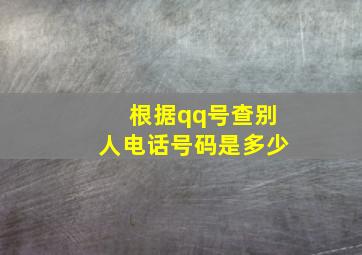 根据qq号查别人电话号码是多少